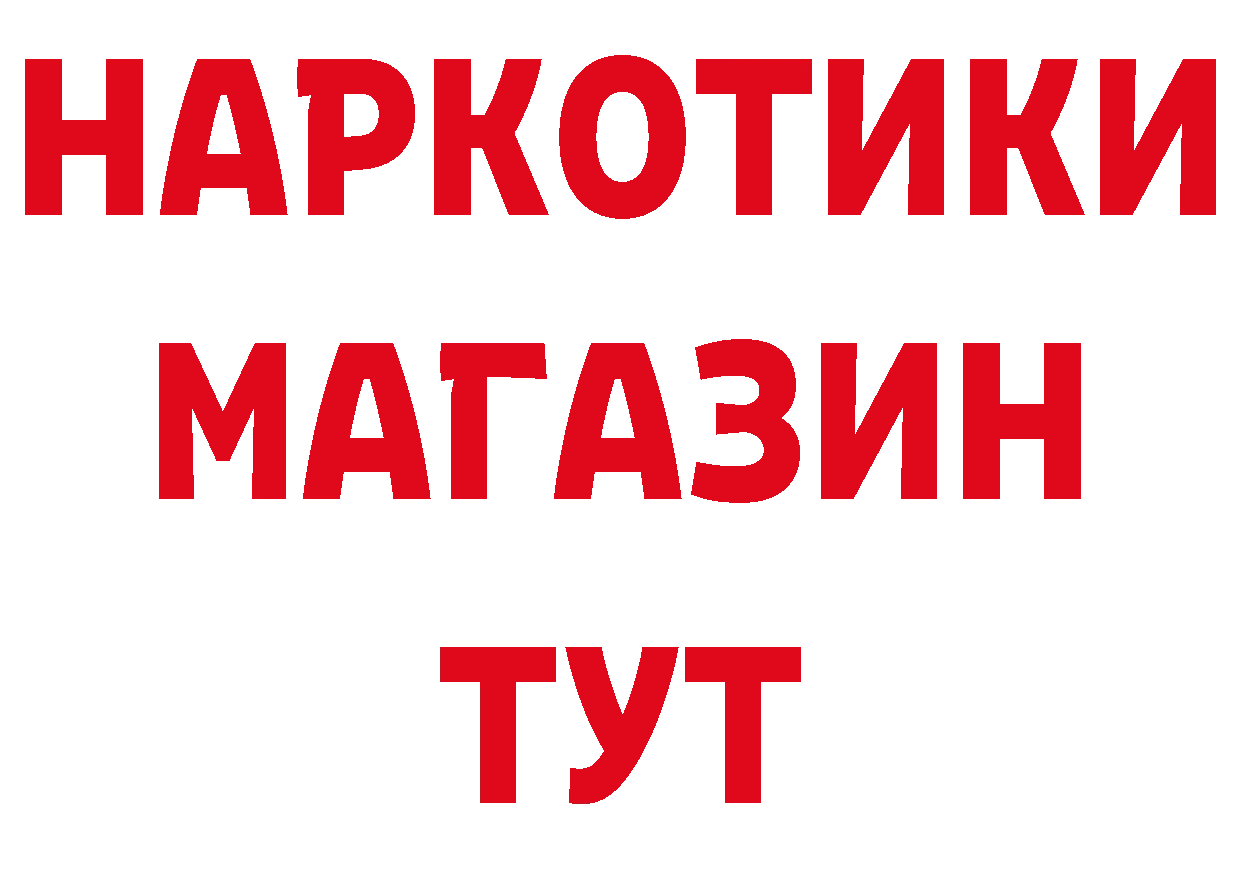 НАРКОТИКИ
МАГАЗИН
ТУТ